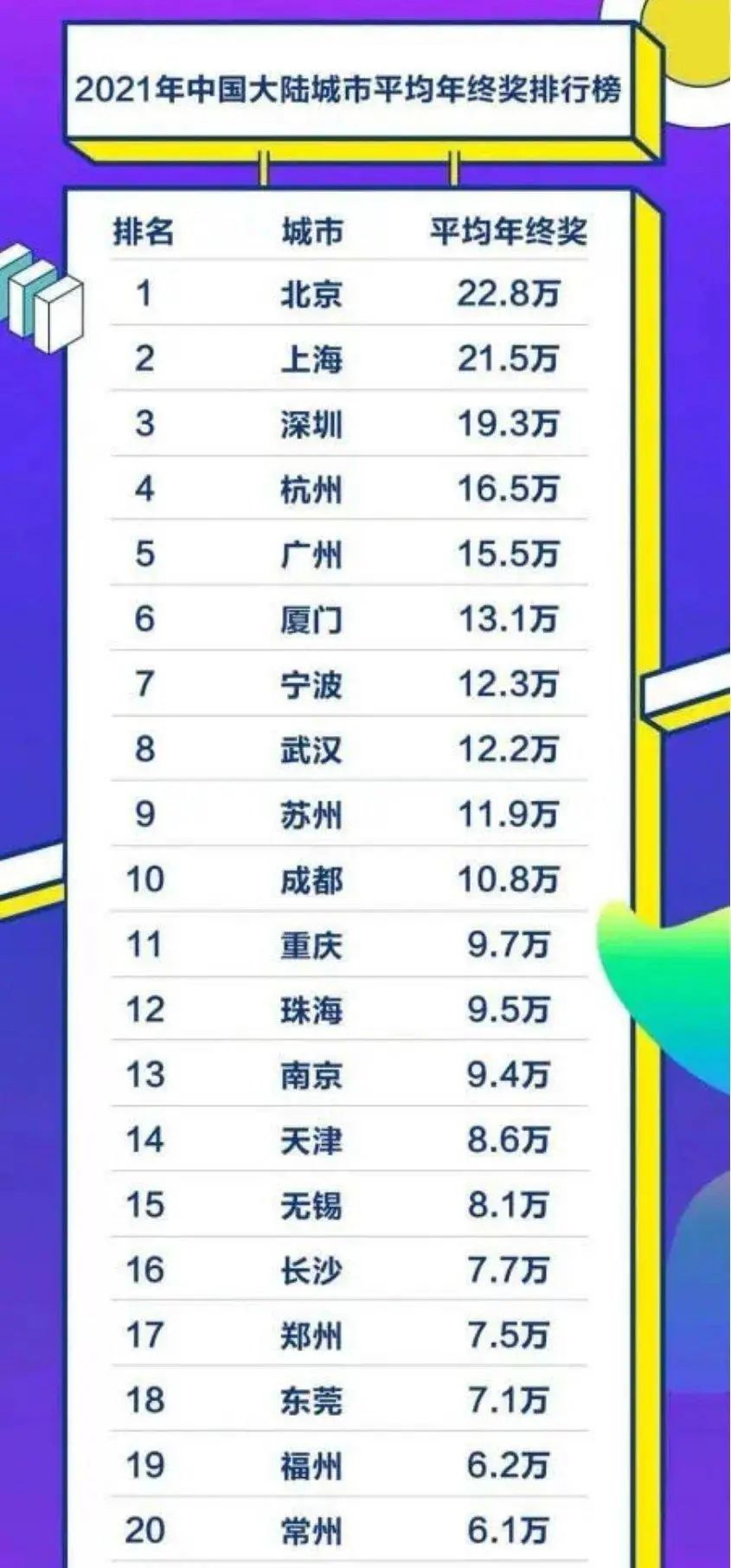 2021年中国大陆城市平均年终奖排行榜

| 排名 | 城市 | 平均年终奖 |
|---|---|---|
| 1 | 北京 | 22.8万 |
| 2 | 上海 | 21.5万 |
| 3 | 深圳 | 19.3万 |
| 4 | 杭州 | 16.5万 |
| 5 | 广州 | 15.5万 |
| 6 | 厦门 | 13.1万 |
| 7 | 宁波 | 12.3万 |
| 8 | 武汉 | 12.2万 |
| 9 | 苏州 | 11.9万 |
| 10 | 成都 | 10.8万 |
| 11 | 重庆 | 9.7万 |
| 12 | 珠海 | 9.5万 |
| 13 | 南京 | 9.4万 |
| 14 | 天津 | 8.6万 |
| 15 | 无锡 | 8.1万 |
| 16 | 长沙 | 7.7万 |
| 17 | 郑州 | 7.5万 |
| 18 | 东莞 | 7.1万 |
| 19 | 福州 | 6.2万 |
| 20 | 常州 | 6.1万 |